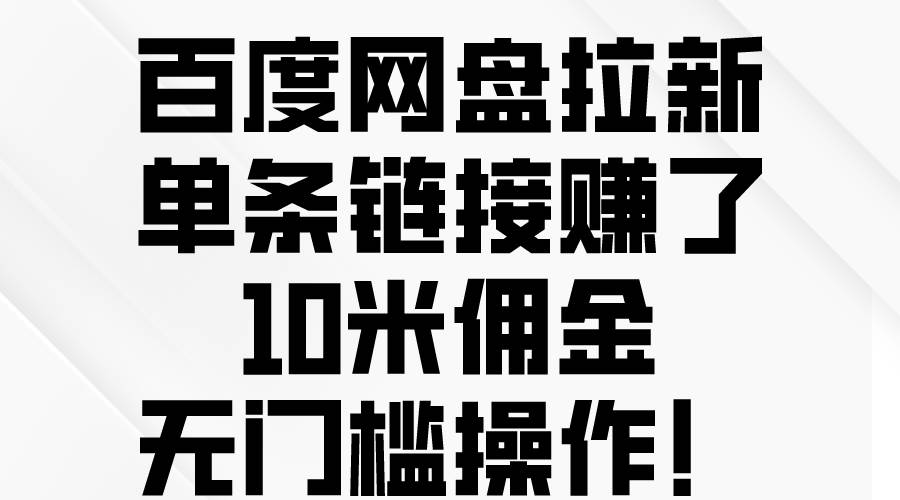 百度网盘拉新
单条链接赚了
10米佣金
无门槛操作！